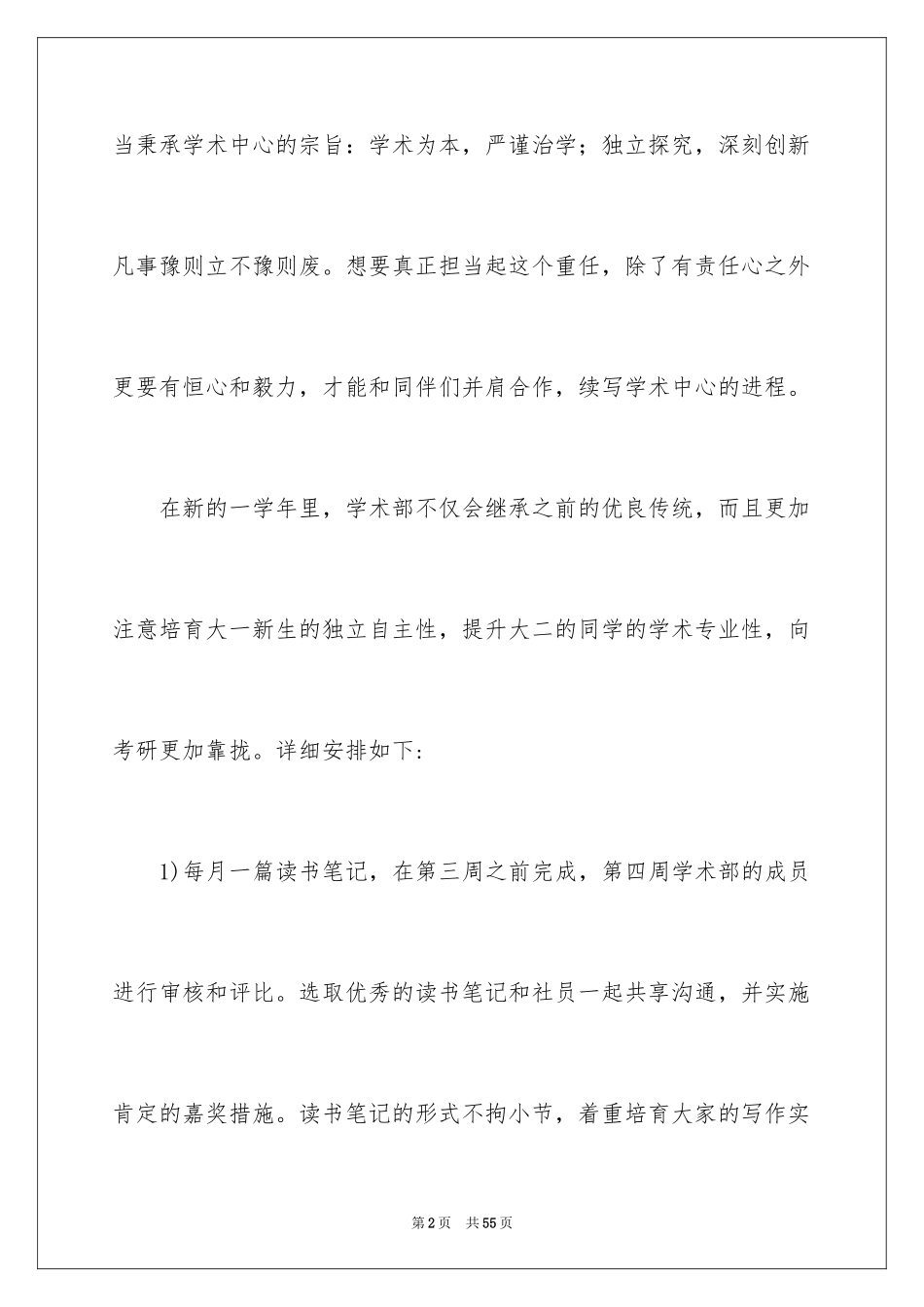 当秉承学术中心的宗旨：学术为本，严谨治学；独立探究，深刻创新凡事豫则立不豫则废。想要真正担当起这个重任，除了有责任心之外更要有恒心和毅力，才能和同伴们并肩合作，续写学术中心的进程。

在新的一学年里，学术部不仅会继承之前的优良传统，而且更加注意培育大一新生的独立自主性，提升大二的同学的学术专业性，向考研更加靠拢。详细安排如下：

1)每月一篇读书笔记，在第三周之前完成，第四周学术部的成员进行审核和评比。选取优秀的读书笔记和社员一起共享沟通，并实施肯定的嘉奖措施。读书笔记的形式不拘小节，着重培育大家的写作实

第2页 共55页